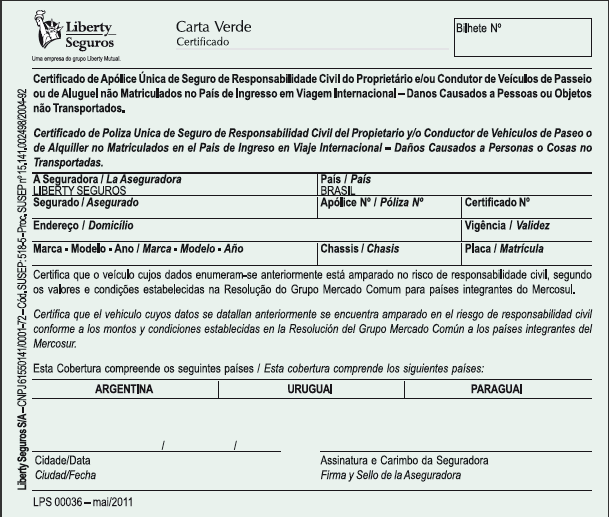 Liberty Seguros
Uma empresa do grupo Liberty Mutual.

Carta Verde
Certificado

Bilhete Nº

Certificado de Apólice Única de Seguro de Responsabilidade Civil do Proprietário e/ou Condutor de Veículos de Passeio ou de Aluguel não Matriculados no País de Ingresso em Viagem Internacional – Danos Causados a Pessoas ou Objetos não Transportados.

Certificado de Poliza Unica de Seguro de Responsabilidad Civil del Propietario y/o Conductor de Vehiculos de Paseo o de Alquiller no Matriculados en el Pais de Ingreso en Viaje Internacional – Daños Causados a Personas o Cosas no Transportadas.

| A Seguradora / La Aseguradora LIBERTY SEGUROS | País / País BRASIL | |
|---|---|---|
| Segurado / Asegurado | Apólice Nº / Póliza Nº | Certificado Nº |
| Endereço / Domicílio | | Vigência / Validez |
| Marca - Modelo - Ano / Marca - Modelo - Año | Chassis / Chasis | Placa / Matrícula |

Certifica que o veículo cujos dados enumeram-se anteriormente está amparado no risco de responsabilidade civil, segundo os valores e condições estabelecidas na Resolução do Grupo Mercado Comum para países integrantes do Mercosul.

Certifica que el vehiculo cuyos datos se datallan anteriormente se encuentra amparado en el riesgo de responsabilidad civil conforme a los montos y condiciones establecidas en la Resolución del Grupo Mercado Común a los países integrantes del Mercosur.

Esta Cobertura compreende os seguintes países / Esta cobertura comprende los siguientes países:

| ARGENTINA | URUGUAI | PARAGUAI |
|---|---|---|

/ /

Cidade/Data
Ciudad/Fecha

Assinatura e Carimbo da Seguradora
Firma y Sello de la Aseguradora

LPS 00036 – mai/2011

Liberty Seguros S/A – CNPJ 61550141/0001-72 – Cód. SUSEP: 518-5 – Proc. SUSEP nº 15.141.002498/2004-92